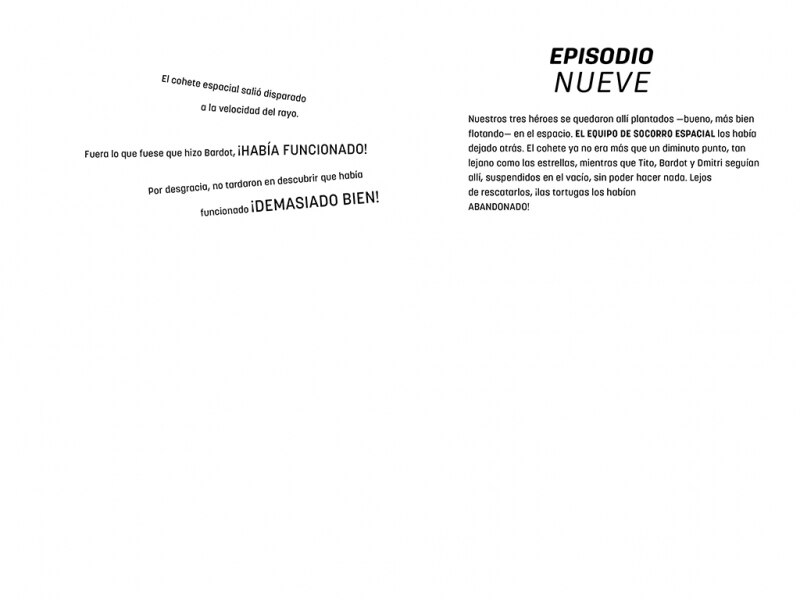 El cohete espacial salió disparado a la velocidad del rayo.

Fuera lo que fuese que hizo Bardot, ¡HABÍA FUNCIONADO!

Por desgracia, no tardaron en descubrir que había funcionado ¡DEMASIADO BIEN!

EPISODIO
NUEVE

Nuestros tres héroes se quedaron allí plantados —bueno, más bien flotando— en el espacio. EL EQUIPO DE SOCORRO ESPACIAL los había dejado atrás. El cohete ya no era más que un diminuto punto, tan lejano como las estrellas, mientras que Tito, Bardot y Dmitri seguían allí, suspendidos en el vacío, sin poder hacer nada. Lejos de rescatarlos, ¡las tortugas los habían ABANDONADO!